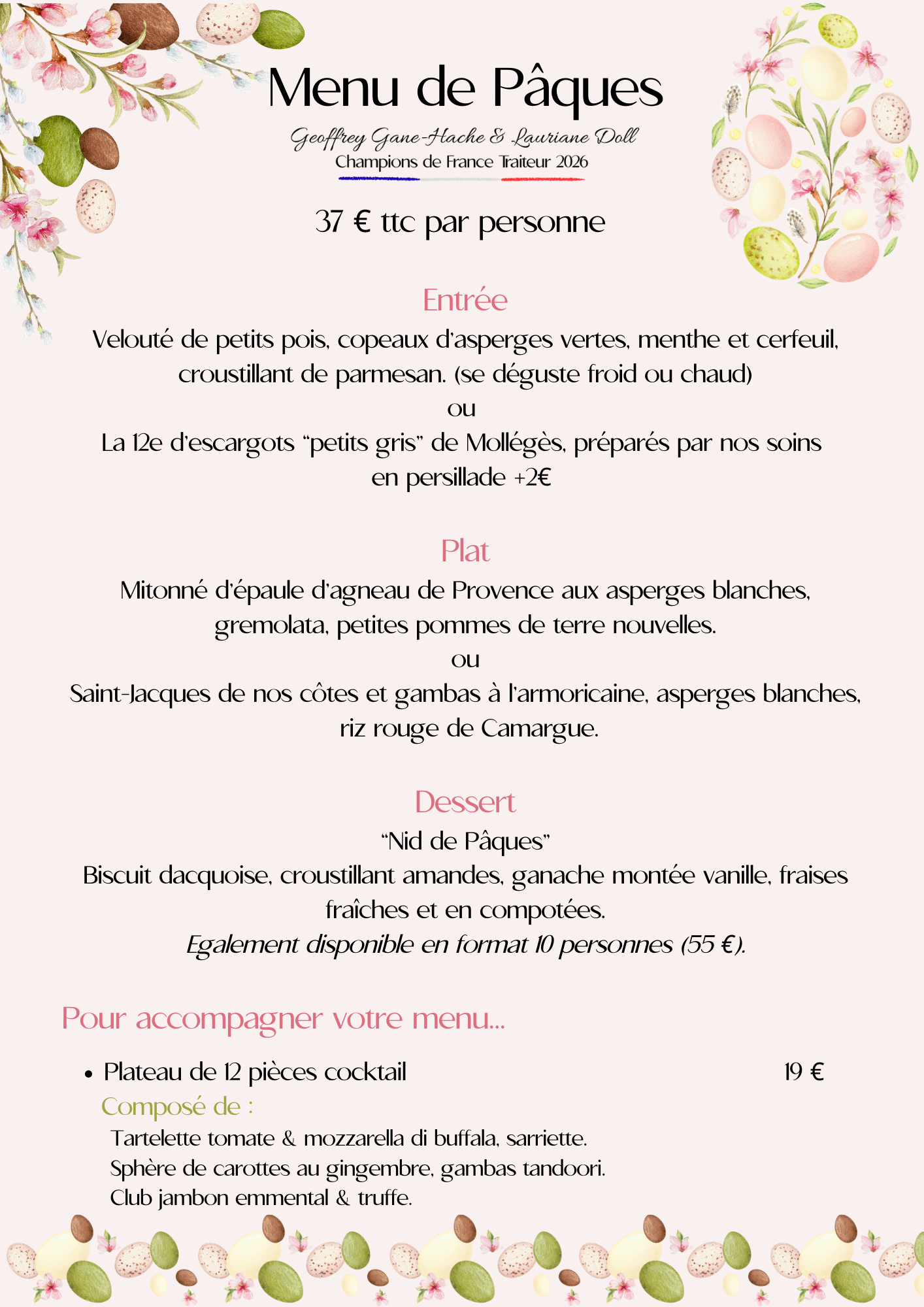 Menu de Pâques

Geoffrey Gane-Hache & Lauriane Doll
Champions de France Traiteur 2026

37 € ttc par personne

Entrée

Velouté de petits pois, copeaux d'asperges vertes, menthe et cerfeuil, croustillant de parmesan. (se déguste froid ou chaud)
ou
La 12e d'escargots "petits gris" de Mollégès, préparés par nos soins en persillade +2€

Plat

Mitonné d'épaule d'agneau de Provence aux asperges blanches, gremolata, petites pommes de terre nouvelles.
ou
Saint-Jacques de nos côtes et gambas à l'armoricaine, asperges blanches, riz rouge de Camargue.

Dessert

"Nid de Pâques"
Biscuit dacquoise, croustillant amandes, ganache montée vanille, fraises fraîches et en compotées.
Egalement disponible en format 10 personnes (55 €).

Pour accompagner votre menu...

• Plateau de 12 pièces cocktail 19 €
Composé de :
Tartelette tomate & mozzarella di buffala, sarriette.
Sphère de carottes au gingembre, gambas tandoori.
Club jambon emmental & truffe.